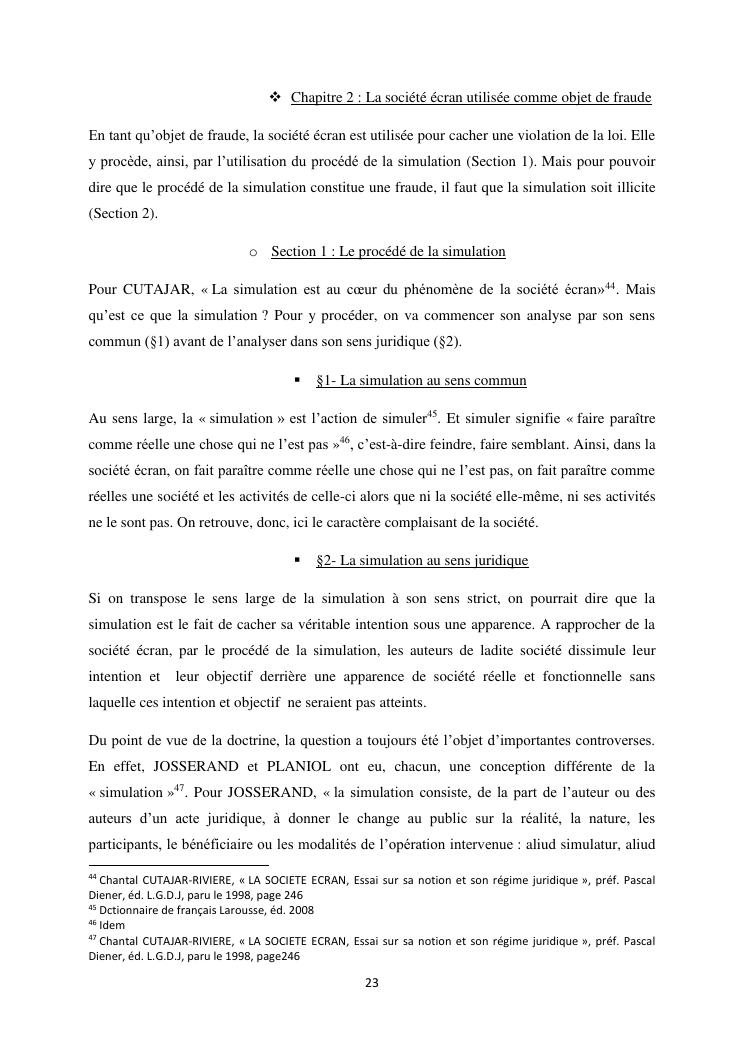 ❖ Chapitre 2 : La société écran utilisée comme objet de fraude

En tant qu'objet de fraude, la société écran est utilisée pour cacher une violation de la loi. Elle y procède, ainsi, par l'utilisation du procédé de la simulation (Section 1). Mais pour pouvoir dire que le procédé de la simulation constitue une fraude, il faut que la simulation soit illicite (Section 2).

○ Section 1 : Le procédé de la simulation

Pour CUTAJAR, « La simulation est au cœur du phénomène de la société écran»$^{44}$. Mais qu'est ce que la simulation ? Pour y procéder, on va commencer son analyse par son sens commun (§1) avant de l'analyser dans son sens juridique (§2).

▪ §1- La simulation au sens commun

Au sens large, la « simulation » est l'action de simuler$^{45}$. Et simuler signifie « faire paraître comme réelle une chose qui ne l'est pas »$^{46}$, c'est-à-dire feindre, faire semblant. Ainsi, dans la société écran, on fait paraître comme réelle une chose qui ne l'est pas, on fait paraître comme réelles une société et les activités de celle-ci alors que ni la société elle-même, ni ses activités ne le sont pas. On retrouve, donc, ici le caractère complaisant de la société.

▪ §2- La simulation au sens juridique

Si on transpose le sens large de la simulation à son sens strict, on pourrait dire que la simulation est le fait de cacher sa véritable intention sous une apparence. A rapprocher de la société écran, par le procédé de la simulation, les auteurs de ladite société dissimule leur intention et leur objectif derrière une apparence de société réelle et fonctionnelle sans laquelle ces intention et objectif ne seraient pas atteints.

Du point de vue de la doctrine, la question a toujours été l'objet d'importantes controverses. En effet, JOSSERAND et PLANIOL ont eu, chacun, une conception différente de la « simulation »$^{47}$. Pour JOSSERAND, « la simulation consiste, de la part de l'auteur ou des auteurs d'un acte juridique, à donner le change au public sur la réalité, la nature, les participants, le bénéficiaire ou les modalités de l'opération intervenue : aliud simulatur, aliud

$^{44}$ Chantal CUTAJAR-RIVIERE, « LA SOCIETE ECRAN, Essai sur sa notion et son régime juridique », préf. Pascal Diener, éd. L.G.D.J, paru le 1998, page 246
$^{45}$ Dctionnaire de français Larousse, éd. 2008
$^{46}$ Idem
$^{47}$ Chantal CUTAJAR-RIVIERE, « LA SOCIETE ECRAN, Essai sur sa notion et son régime juridique », préf. Pascal Diener, éd. L.G.D.J, paru le 1998, page246

23